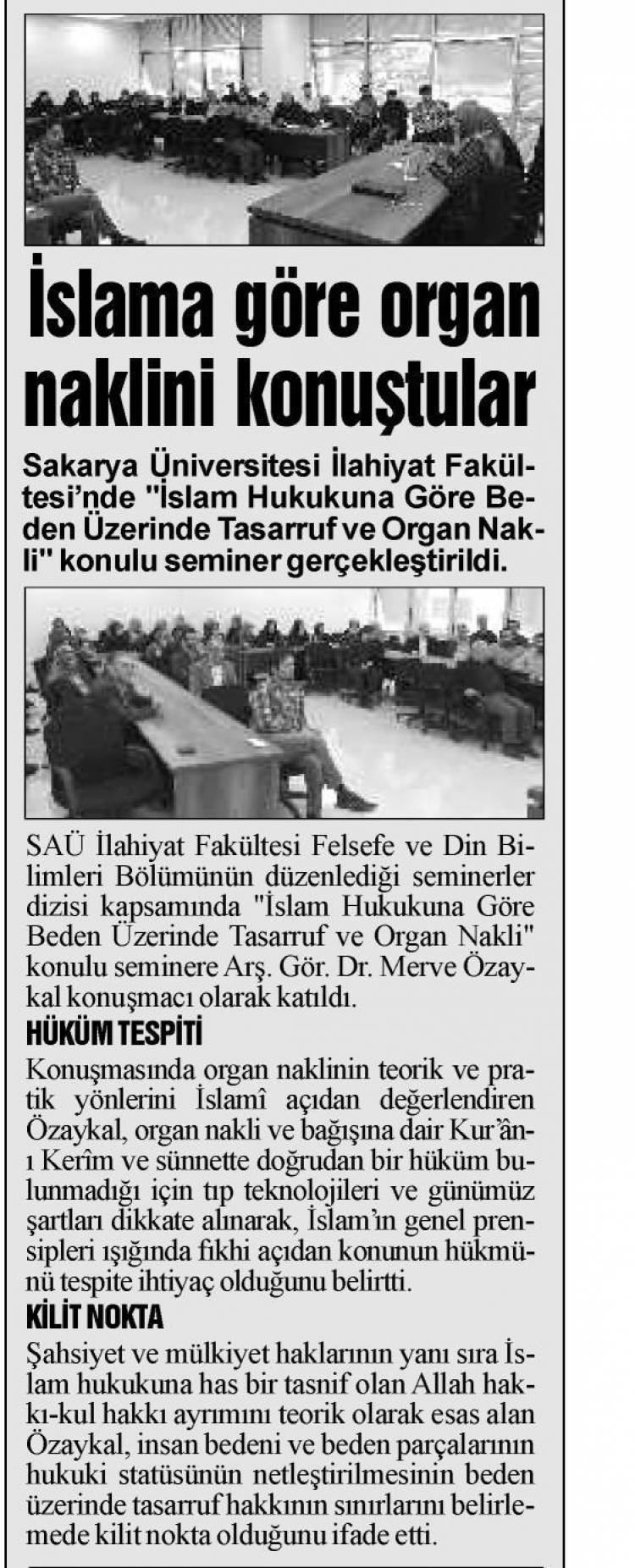 İslama göre organ naklini konuştular

Sakarya Üniversitesi İlahiyat Fakültesi'nde "İslam Hukukuna Göre Beden Üzerinde Tasarruf ve Organ Nakli" konulu seminer gerçekleştirildi.

SAÜ İlahiyat Fakültesi Felsefe ve Din Bilimleri Bölümünün düzenlediği seminerler dizisi kapsamında "İslam Hukukuna Göre Beden Üzerinde Tasarruf ve Organ Nakli" konulu seminere Arş. Gör. Dr. Merve Özaykal konuşmacı olarak katıldı.

HÜKÜM TESPİTİ

Konuşmasında organ naklinin teorik ve pratik yönlerini İslamî açıdan değerlendiren Özaykal, organ nakli ve bağışına dair Kur'ân-ı Kerîm ve sünnette doğrudan bir hüküm bulunmadığı için tıp teknolojileri ve günümüz şartları dikkate alınarak, İslam'ın genel prensipleri ışığında fıkhi açıdan konunun hükmünü tespite ihtiyaç olduğunu belirtti.

KİLİT NOKTA

Şahsiyet ve mülkiyet haklarının yanı sıra İslam hukukuna has bir tasnif olan Allah hakkı-kul hakkı ayrımını teorik olarak esas alan Özaykal, insan bedeni ve beden parçalarının hukuki statüsünün netleştirilmesinin beden üzerinde tasarruf hakkının sınırlarını belirlemede kilit nokta olduğunu ifade etti.